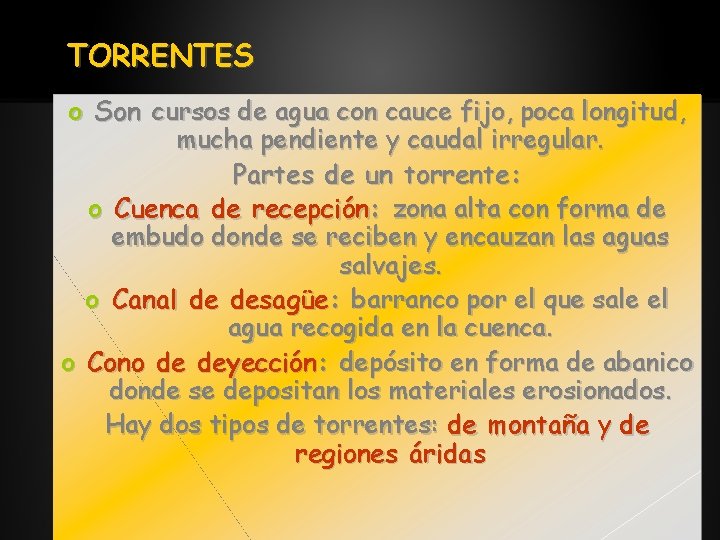 TORRENTES

• Son cursos de agua con cauce fijo, poca longitud, mucha pendiente y caudal irregular.

Partes de un torrente:

• Cuenca de recepción: zona alta con forma de embudo donde se reciben y encauzan las aguas salvajes.

• Canal de desagüe: barranco por el que sale el agua recogida en la cuenca.

• Cono de deyección: depósito en forma de abanico donde se depositan los materiales erosionados.

Hay dos tipos de torrentes: de montaña y de regiones áridas